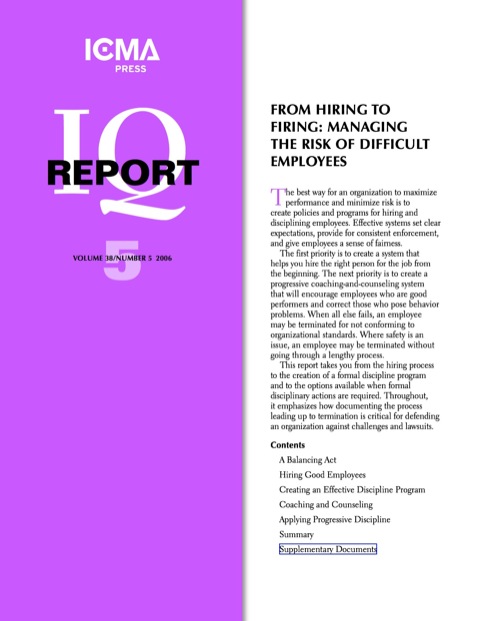 ICMA
PRESS

IQ
REPORT

5
VOLUME 38/NUMBER 5 2006

FROM HIRING TO FIRING: MANAGING THE RISK OF DIFFICULT EMPLOYEES

The best way for an organization to maximize performance and minimize risk is to create policies and programs for hiring and disciplining employees. Effective systems set clear expectations, provide for consistent enforcement, and give employees a sense of fairness.

The first priority is to create a system that helps you hire the right person for the job from the beginning. The next priority is to create a progressive coaching-and-counseling system that will encourage employees who are good performers and correct those who pose behavior problems. When all else fails, an employee may be terminated for not conforming to organizational standards. Where safety is an issue, an employee may be terminated without going through a lengthy process.

This report takes you from the hiring process to the creation of a formal discipline program and to the options available when formal disciplinary actions are required. Throughout, it emphasizes how documenting the process leading up to termination is critical for defending an organization against challenges and lawsuits.

Contents

A Balancing Act
Hiring Good Employees
Creating an Effective Discipline Program
Coaching and Counseling
Applying Progressive Discipline
Summary
Supplementary Documents